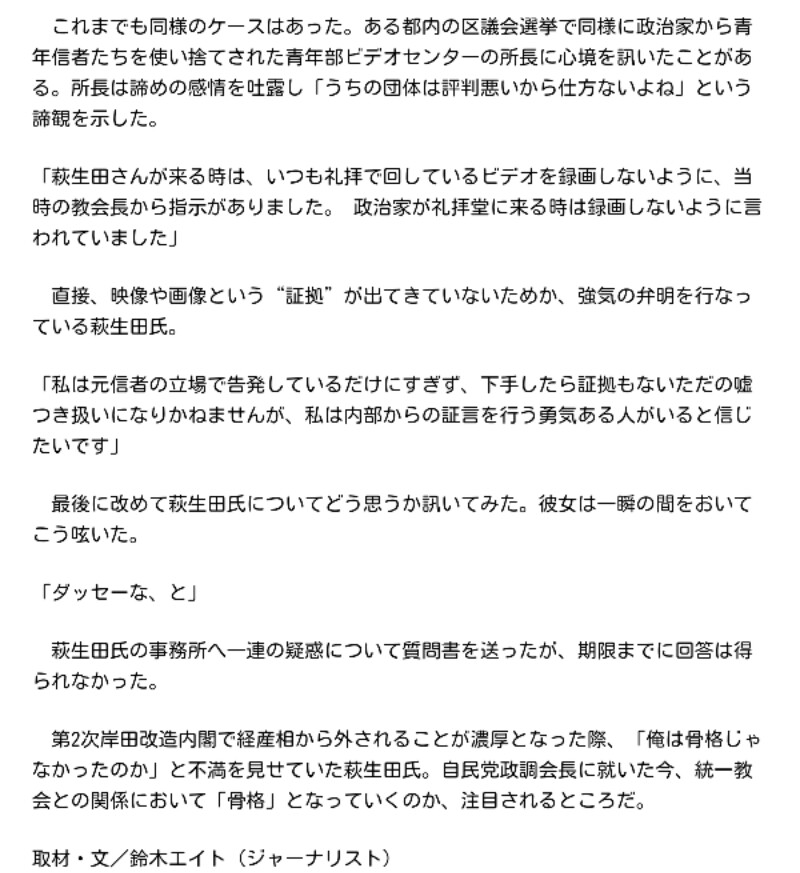 これまでも同様のケースはあった。ある都内の区議会選挙で同様に政治家から青年信者たちを使い捨てされた青年部ビデオセンターの所長に心境を訊いたことがある。所長は諦めの感情を吐露し「うちの団体は評判悪いから仕方ないよね」という諦観を示した。

「萩生田さんが来る時は、いつも礼拝で回しているビデオを録画しないように、当時の教会長から指示がありました。 政治家が礼拝堂に来る時は録画しないように言われていました」

直接、映像や画像という“証拠”が出てきていないためか、強気の弁明を行なっている萩生田氏。

「私は元信者の立場で告発しているだけにすぎず、下手したら証拠もないただの嘘つき扱いになりかねませんが、私は内部からの証言を行う勇気ある人がいると信じたいです」

最後に改めて萩生田氏についてどう思うか訊いてみた。彼女は一瞬の間をおいてこう呟いた。

「ダッセーな、と」

萩生田氏の事務所へ一連の疑惑について質問書を送ったが、期限までに回答は得られなかった。

第2次岸田改造内閣で経産相から外されることが濃厚となった際、「俺は骨格じゃなかったのか」と不満を見せていた萩生田氏。自民党政調会長に就いた今、統一教会との関係において「骨格」となっていくのか、注目されるところだ。

取材・文／鈴木エイト（ジャーナリスト）